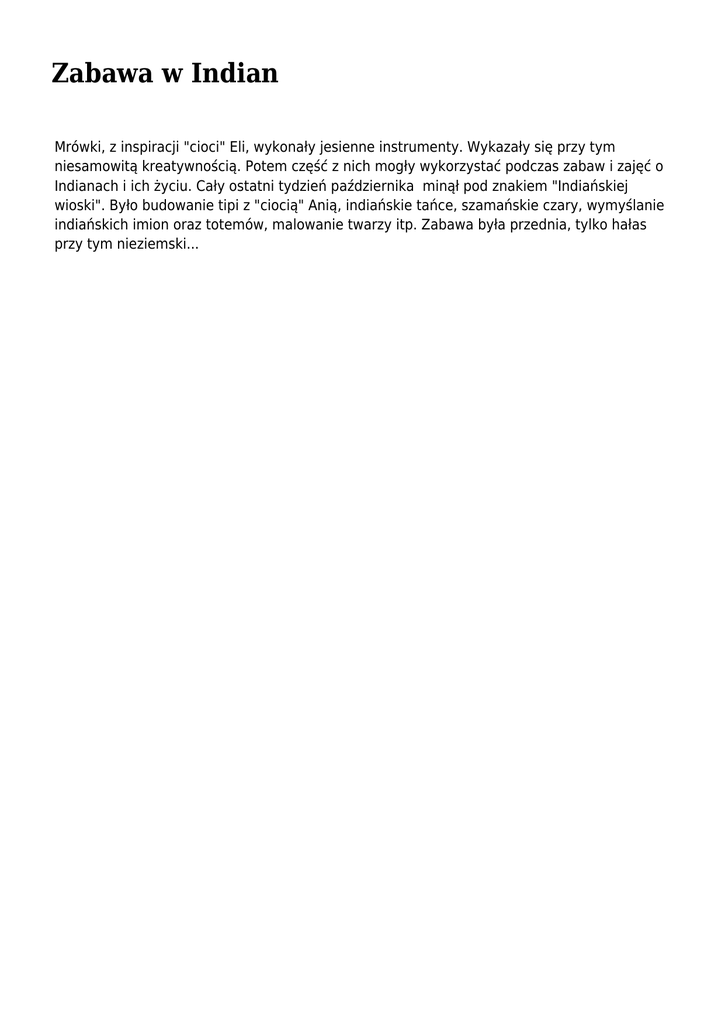 Zabawa w Indian

Mrówki, z inspiracji "cioci" Eli, wykonały jesienne instrumenty. Wykazały się przy tym niesamowitą kreatywnością. Potem część z nich mogły wykorzystać podczas zabaw i zajęć o Indianach i ich życiu. Cały ostatni tydzień października minął pod znakiem "Indiańskiej wioski". Było budowanie tipi z "ciocią" Anią, indiańskie tańce, szamańskie czary, wymyślanie indiańskich imion oraz totemów, malowanie twarzy itp. Zabawa była przednia, tylko hałas przy tym nieziemski...